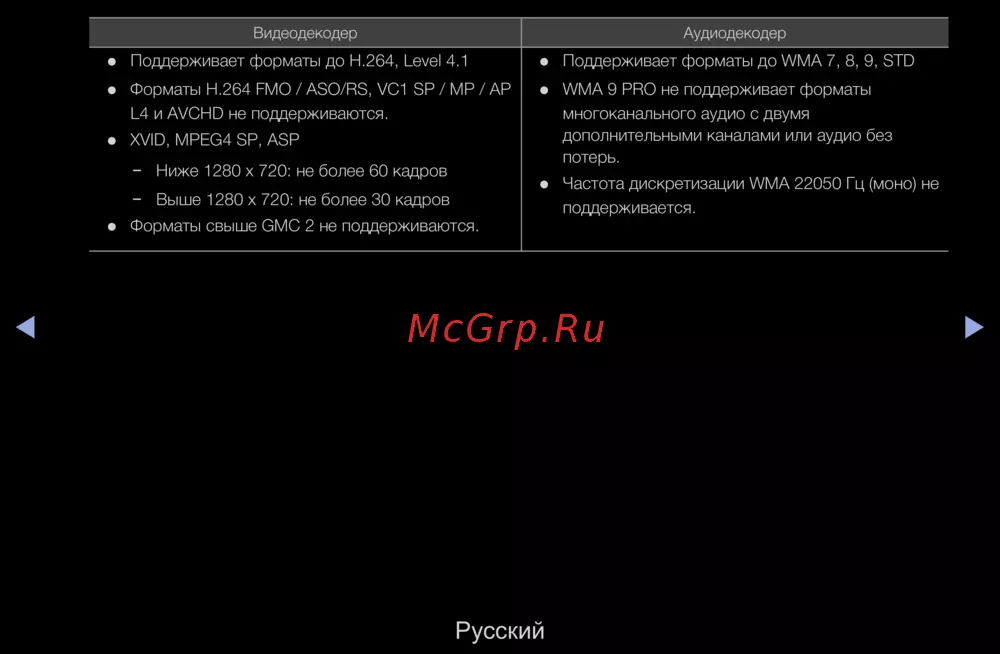 | Видеодекодер | Аудиодекодер |
|---|---|
| • Поддерживает форматы до H.264, Level 4.1 • Форматы H.264 FMO / ASO/RS, VC1 SP / MP / AP L4 и AVCHD не поддерживаются. • XVID, MPEG4 SP, ASP - Ниже 1280 x 720: не более 60 кадров - Выше 1280 x 720: не более 30 кадров • Форматы свыше GMC 2 не поддерживаются. | • Поддерживает форматы до WMA 7, 8, 9, STD • WMA 9 PRO не поддерживает форматы многоканального аудио с двумя дополнительными каналами или аудио без потерь. • Частота дискретизации WMA 22050 Гц (моно) не поддерживается. |

◀

▶

Русский

McGrp.Ru